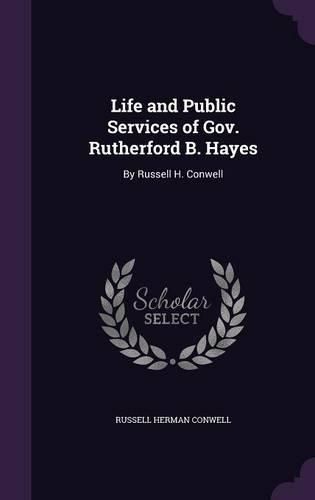 Life and Public Services of Gov. Rutherford B. Hayes

By Russell H. Conwell

Scholar SELECT

RUSSELL HERMAN CONWELL